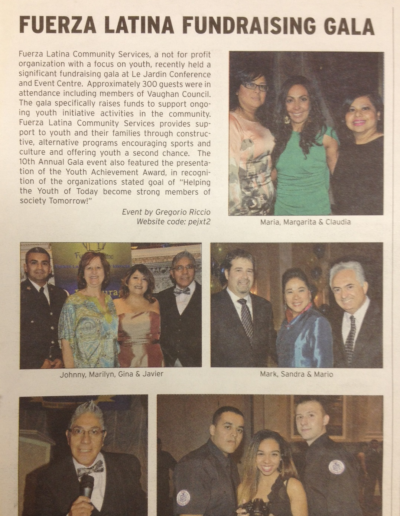 FUERZA LATINA FUNDRAISING GALA

Fuerza Latina Community Services, a not for profit organization with a focus on youth, recently held a significant fundraising gala at Le Jardin Conference and Event Centre. Approximately 300 guests were in attendance including members of Vaughan Council. The gala specifically raises funds to support ongoing youth initiative activities in the community. Fuerza Latina Community Services provides support to youth and their families through constructive, alternative programs encouraging sports and culture and offering youth a second chance. The 10th Annual Gala event also featured the presentation of the Youth Achievement Award, in recognition of the organizations stated goal of "Helping the Youth of Today become strong members of society Tomorrow!"

Event by Gregorio Riccio
Website code: pejxt2

Maria, Margarita & Claudia

Johnny, Marilyn, Gina & Javier

Mark, Sandra & Mario